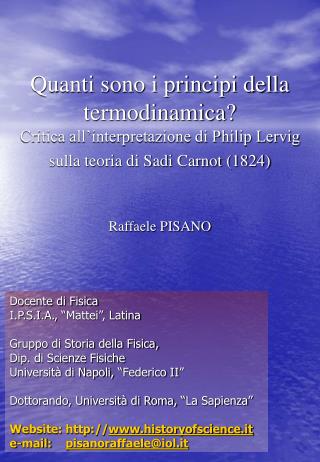 Quanti sono i principi della termodinamica?
Critica all'interpretazione di Philip Lervig sulla teoria di Sadi Carnot (1824)

Raffaele PISANO

Docente di Fisica
I.P.S.I.A., "Mattei", Latina

Gruppo di Storia della Fisica,
Dip. di Scienze Fisiche
Università di Napoli, "Federico II"

Dottorando, Università di Roma, "La Sapienza"

Website: http://www.historyofscience.it
e-mail: pisanoraffaele@iol.it